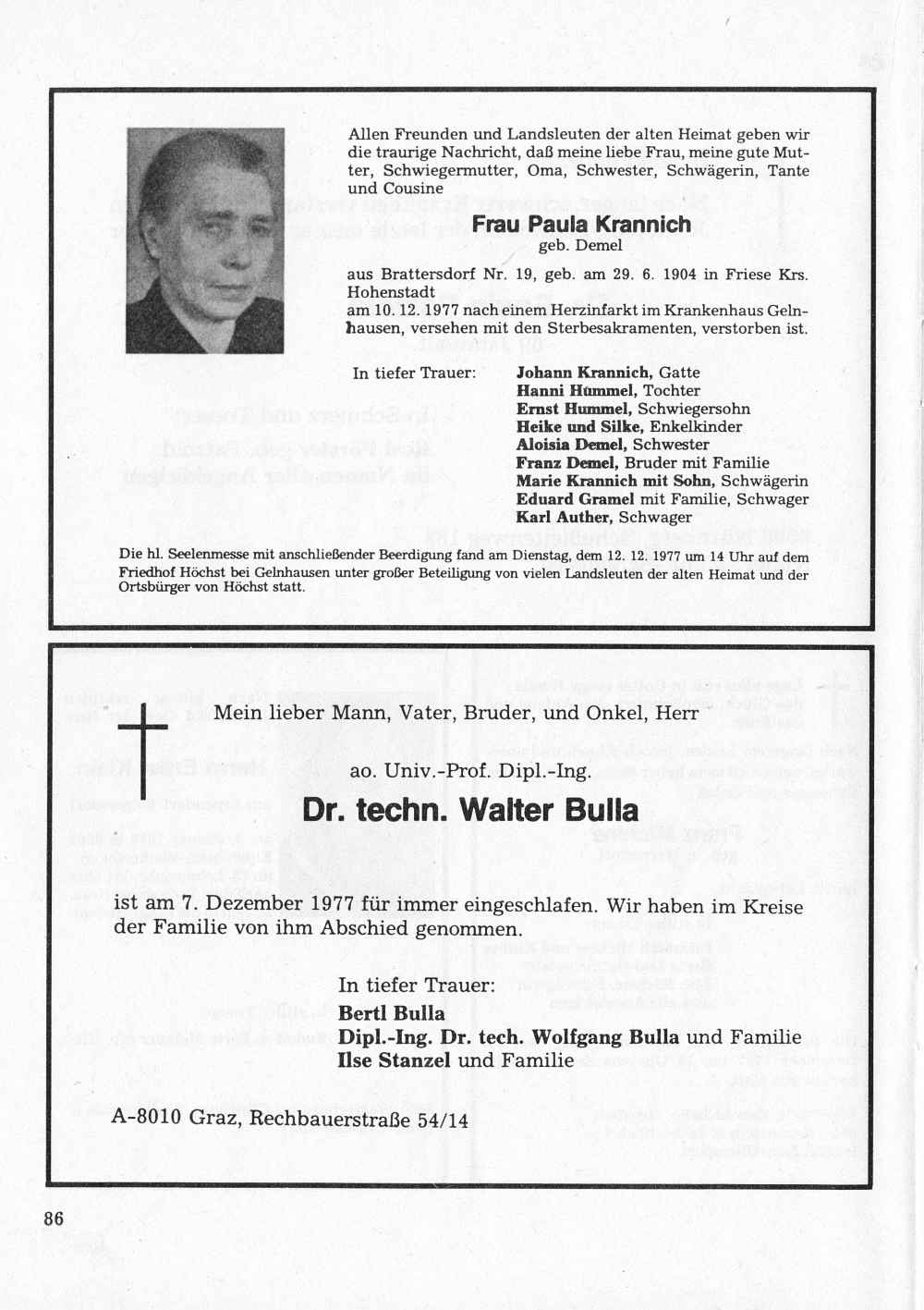 Allen Freunden und Landsleuten der alten Heimat geben wir die traurige Nachricht, daß meine liebe Frau, meine gute Mutter, Schwiegermutter, Oma, Schwester, Schwägerin, Tante und Cousine

Frau Paula Krannich
geb. Demel

aus Brattersdorf Nr. 19, geb. am 29. 6. 1904 in Friese Krs. Hohenstadt
am 10. 12. 1977 nach einem Herzinfarkt im Krankenhaus Gelnhausen, versehen mit den Sterbesakramenten, verstorben ist.

In tiefer Trauer:
Johann Krannich, Gatte
Hanni Hümmel, Tochter
Ernst Hummel, Schwiegersohn
Heike und Silke, Enkelkinder
Aloisia Demel, Schwester
Franz Demel, Bruder mit Familie
Marie Krannich mit Sohn, Schwägerin
Eduard Gramel mit Familie, Schwager
Karl Auther, Schwager

Die hl. Seelenmesse mit anschließender Beerdigung fand am Dienstag, dem 12. 12. 1977 um 14 Uhr auf dem Friedhof Höchst bei Gelnhausen unter großer Beteiligung von vielen Landsleuten der alten Heimat und der Ortsbürger von Höchst statt.

Mein lieber Mann, Vater, Bruder, und Onkel, Herr

ao. Univ.-Prof. Dipl.-Ing.

Dr. techn. Walter Bulla

ist am 7. Dezember 1977 für immer eingeschlafen. Wir haben im Kreise der Familie von ihm Abschied genommen.

In tiefer Trauer:
Bertl Bulla
Dipl.-Ing. Dr. tech. Wolfgang Bulla und Familie
Ilse Stanzel und Familie

A-8010 Graz, Rechbauerstraße 54/14

86